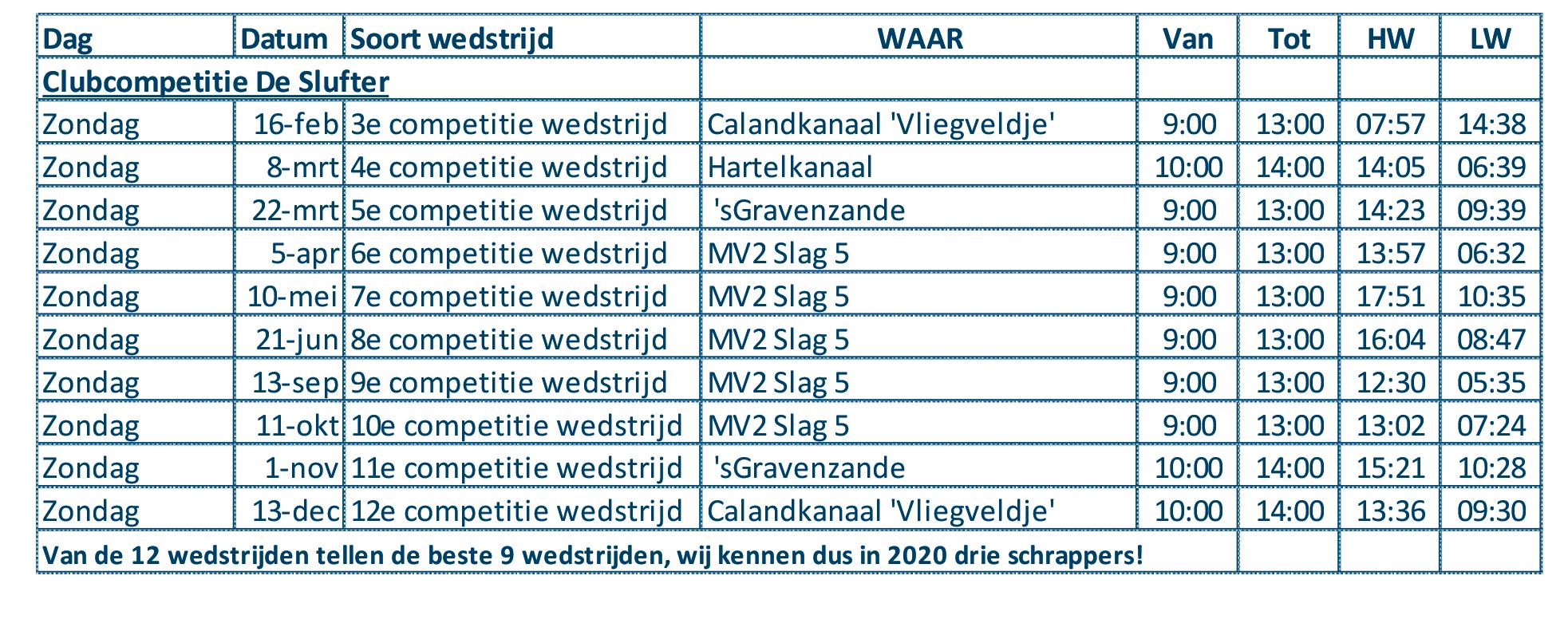 | Dag | Datum | Soort wedstrijd | WAAR | Van | Tot | HW | LW |
|---|---|---|---|---|---|---|---|
| Clubcompetitie De Slufter | | | | | | | |
| Zondag | 16-feb | 3e competitie wedstrijd | Calandkanaal 'Vliegveldje' | 9:00 | 13:00 | 07:57 | 14:38 |
| Zondag | 8-mrt | 4e competitie wedstrijd | Hartelkanaal | 10:00 | 14:00 | 14:05 | 06:39 |
| Zondag | 22-mrt | 5e competitie wedstrijd | 'sGravenzande | 9:00 | 13:00 | 14:23 | 09:39 |
| Zondag | 5-apr | 6e competitie wedstrijd | MV2 Slag 5 | 9:00 | 13:00 | 13:57 | 06:32 |
| Zondag | 10-mei | 7e competitie wedstrijd | MV2 Slag 5 | 9:00 | 13:00 | 17:51 | 10:35 |
| Zondag | 21-jun | 8e competitie wedstrijd | MV2 Slag 5 | 9:00 | 13:00 | 16:04 | 08:47 |
| Zondag | 13-sep | 9e competitie wedstrijd | MV2 Slag 5 | 9:00 | 13:00 | 12:30 | 05:35 |
| Zondag | 11-okt | 10e competitie wedstrijd | MV2 Slag 5 | 9:00 | 13:00 | 13:02 | 07:24 |
| Zondag | 1-nov | 11e competitie wedstrijd | 'sGravenzande | 10:00 | 14:00 | 15:21 | 10:28 |
| Zondag | 13-dec | 12e competitie wedstrijd | Calandkanaal 'Vliegveldje' | 10:00 | 14:00 | 13:36 | 09:30 |
| Van de 12 wedstrijden tellen de beste 9 wedstrijden, wij kennen dus in 2020 drie schrappers! | | | | | | | |